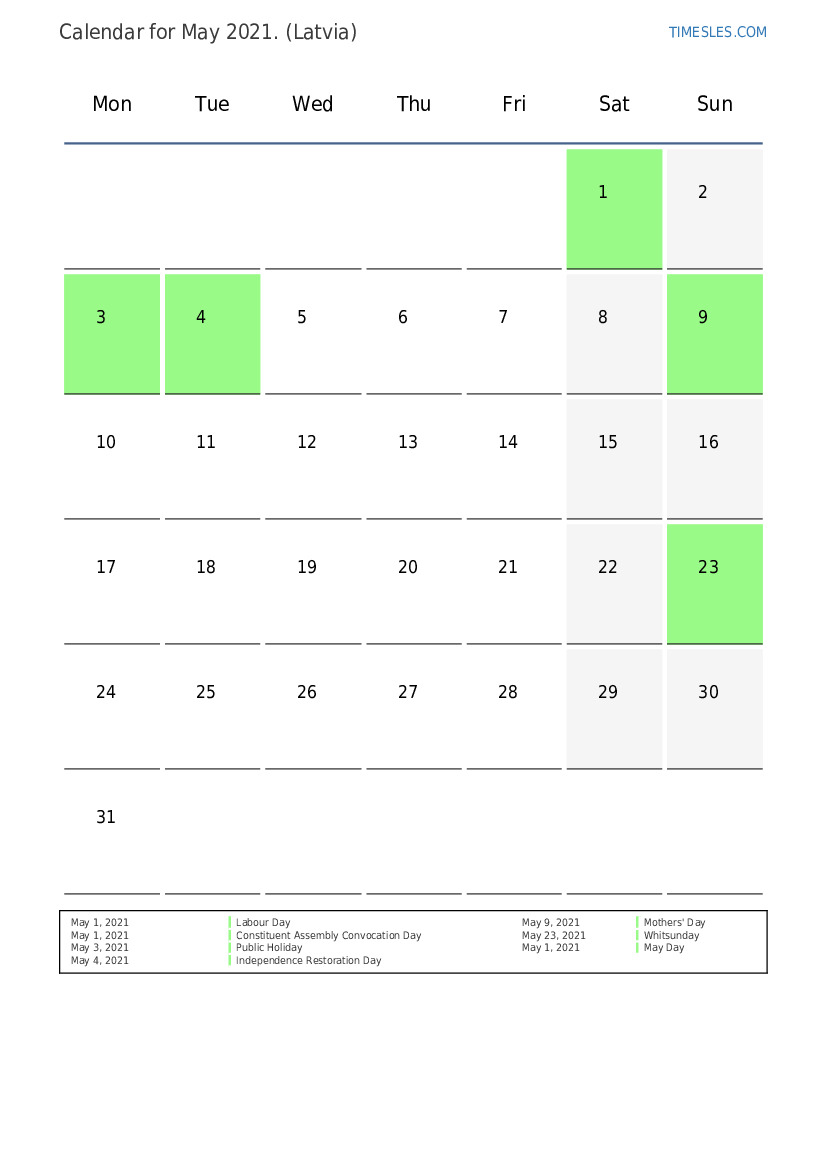 Calendar for May 2021. (Latvia)

TIMESLES.COM

| Mon | Tue | Wed | Thu | Fri | Sat | Sun |
|---|---|---|---|---|---|---|
| | | | | | 1 | 2 |
| 3 | 4 | 5 | 6 | 7 | 8 | 9 |
| 10 | 11 | 12 | 13 | 14 | 15 | 16 |
| 17 | 18 | 19 | 20 | 21 | 22 | 23 |
| 24 | 25 | 26 | 27 | 28 | 29 | 30 |
| 31 | | | | | | |

May 1, 2021 Labour Day
May 1, 2021 Constituent Assembly Convocation Day
May 3, 2021 Public Holiday
May 4, 2021 Independence Restoration Day

May 9, 2021 Mothers' Day
May 23, 2021 Whitsunday
May 1, 2021 May Day